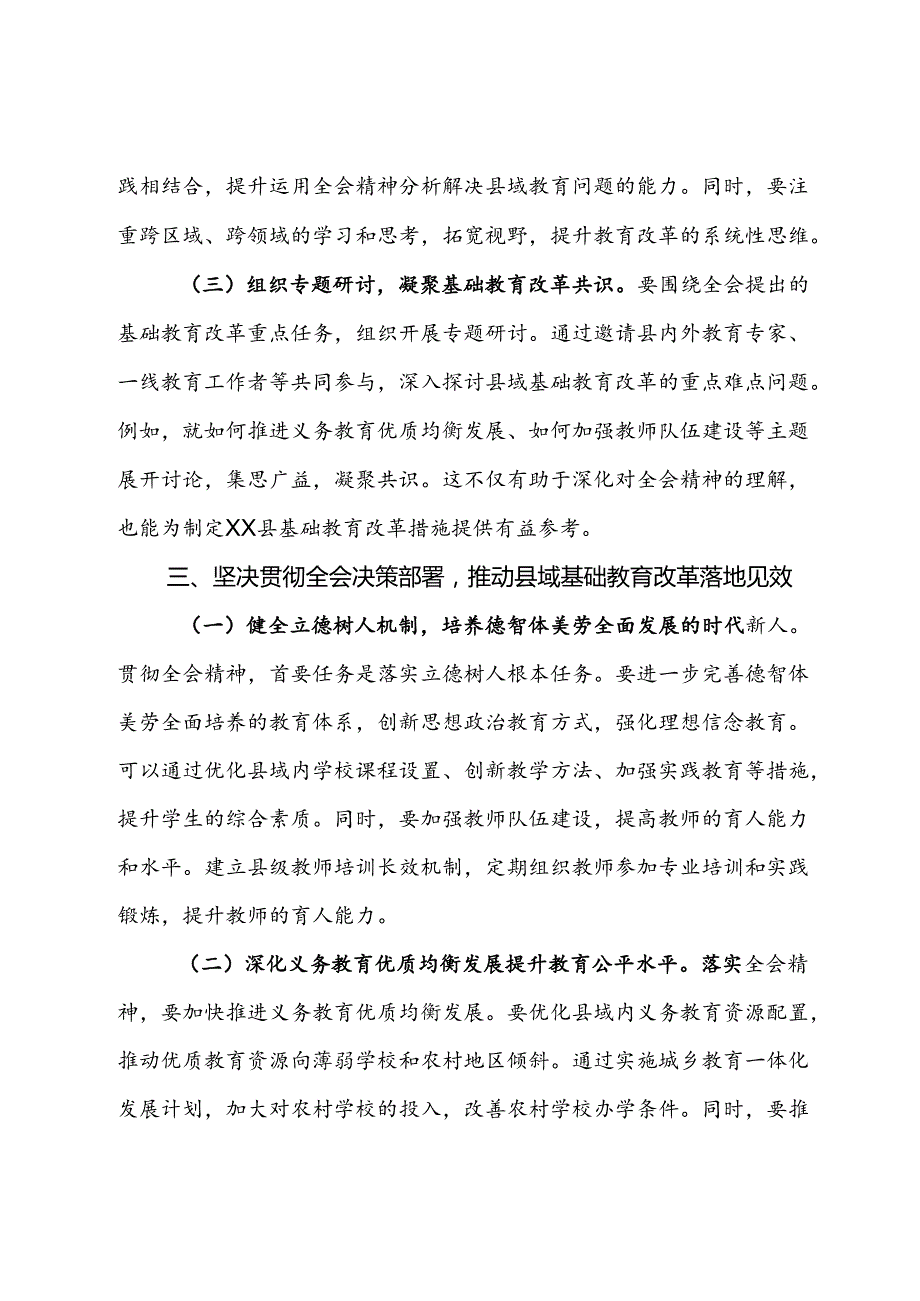 践相结合，提升运用全会精神分析解决县域教育问题的能力。同时，要注重跨区域、跨领域的学习和思考，拓宽视野，提升教育改革的系统性思维。

（三）组织专题研讨，凝聚基础教育改革共识。要围绕全会提出的基础教育改革重点任务，组织开展专题研讨。通过邀请县内外教育专家、一线教育工作者等共同参与，深入探讨县域基础教育改革的重点难点问题。例如，就如何推进义务教育优质均衡发展、如何加强教师队伍建设等主题展开讨论，集思广益，凝聚共识。这不仅有助于深化对全会精神的理解，也能为制定XX县基础教育改革措施提供有益参考。

三、坚决贯彻全会决策部署，推动县域基础教育改革落地见效

（一）健全立德树人机制，培养德智体美劳全面发展的时代新人。贯彻全会精神，首要任务是落实立德树人根本任务。要进一步完善德智体美劳全面培养的教育体系，创新思想政治教育方式，强化理想信念教育。可以通过优化县域内学校课程设置、创新教学方法、加强实践教育等措施，提升学生的综合素质。同时，要加强教师队伍建设，提高教师的育人能力和水平。建立县级教师培训长效机制，定期组织教师参加专业培训和实践锻炼，提升教师的育人能力。

（二）深化义务教育优质均衡发展提升教育公平水平。落实全会精神，要加快推进义务教育优质均衡发展。要优化县域内义务教育资源配置，推动优质教育资源向薄弱学校和农村地区倾斜。通过实施城乡教育一体化发展计划，加大对农村学校的投入，改善农村学校办学条件。同时，要推